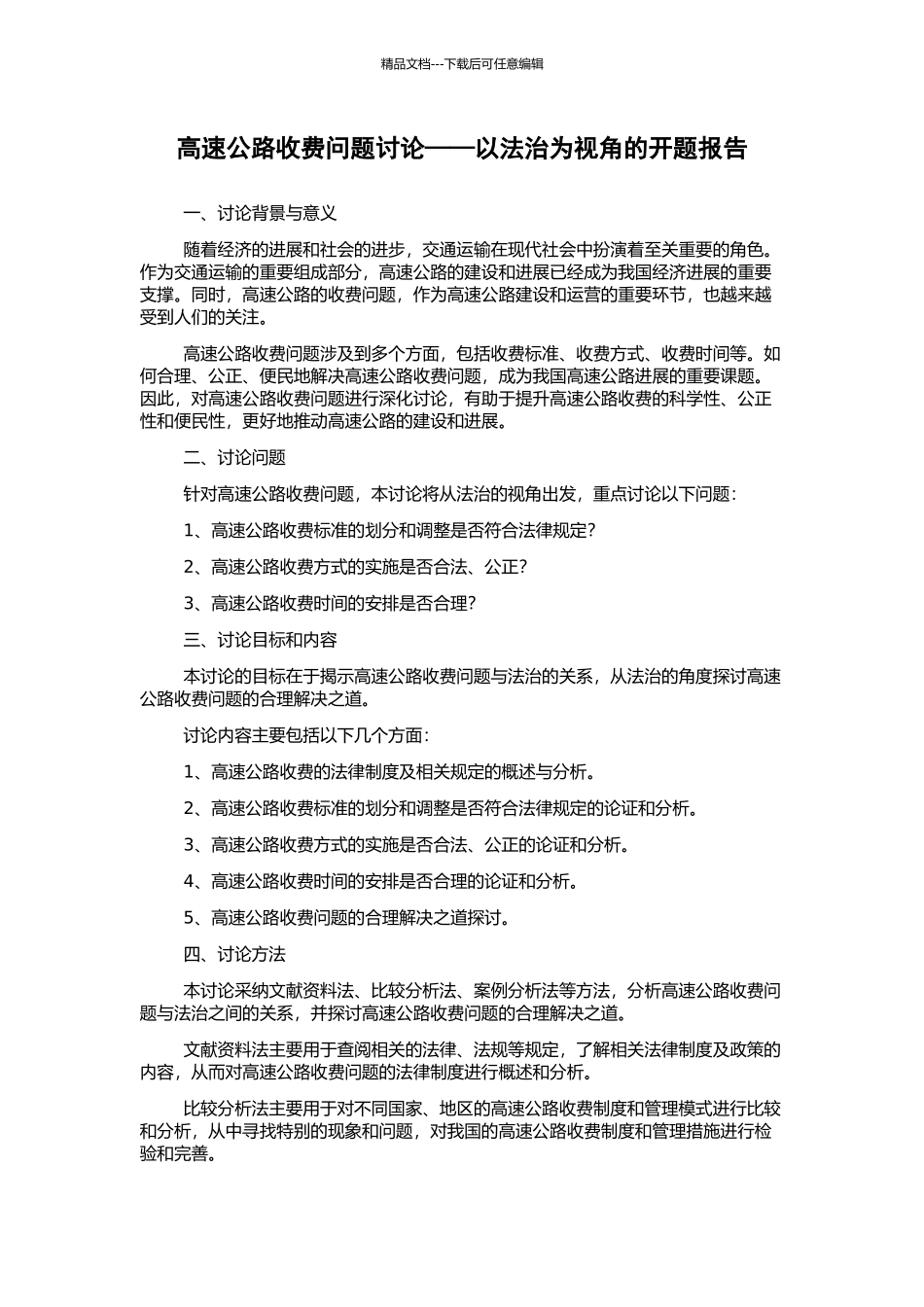 精品文档---下载后可任意编辑

高速公路收费问题讨论——以法治为视角的开题报告

一、讨论背景与意义

随着经济的进展和社会的进步，交通运输在现代社会中扮演着至关重要的角色。作为交通运输的重要组成部分，高速公路的建设和进展已经成为我国经济进展的重要支撑。同时，高速公路的收费问题，作为高速公路建设和运营的重要环节，也越来越受到人们的关注。

高速公路收费问题涉及到多个方面，包括收费标准、收费方式、收费时间等。如何合理、公正、便民地解决高速公路收费问题，成为我国高速公路进展的重要课题。因此，对高速公路收费问题进行深化讨论，有助于提升高速公路收费的科学性、公正性和便民性，更好地推动高速公路的建设和进展。

二、讨论问题

针对高速公路收费问题，本讨论将从法治的视角出发，重点讨论以下问题：

1、高速公路收费标准的划分和调整是否符合法律规定？

2、高速公路收费方式的实施是否合法、公正？

3、高速公路收费时间的安排是否合理？

三、讨论目标和内容

本讨论的目标在于揭示高速公路收费问题与法治的关系，从法治的角度探讨高速公路收费问题的合理解决之道。

讨论内容主要包括以下几个方面：

1、高速公路收费的法律制度及相关规定的概述与分析。

2、高速公路收费标准的划分和调整是否符合法律规定的论证和分析。

3、高速公路收费方式的实施是否合法、公正的论证和分析。

4、高速公路收费时间的安排是否合理的论证和分析。

5、高速公路收费问题的合理解决之道探讨。

四、讨论方法

本讨论采纳文献资料法、比较分析法、案例分析法等方法，分析高速公路收费问题与法治之间的关系，并探讨高速公路收费问题的合理解决之道。

文献资料法主要用于查阅相关的法律、法规等规定，了解相关法律制度及政策的内容，从而对高速公路收费问题的法律制度进行概述和分析。

比较分析法主要用于对不同国家、地区的高速公路收费制度和管理模式进行比较和分析，从中寻找特别的现象和问题，对我国的高速公路收费制度和管理措施进行检验和完善。